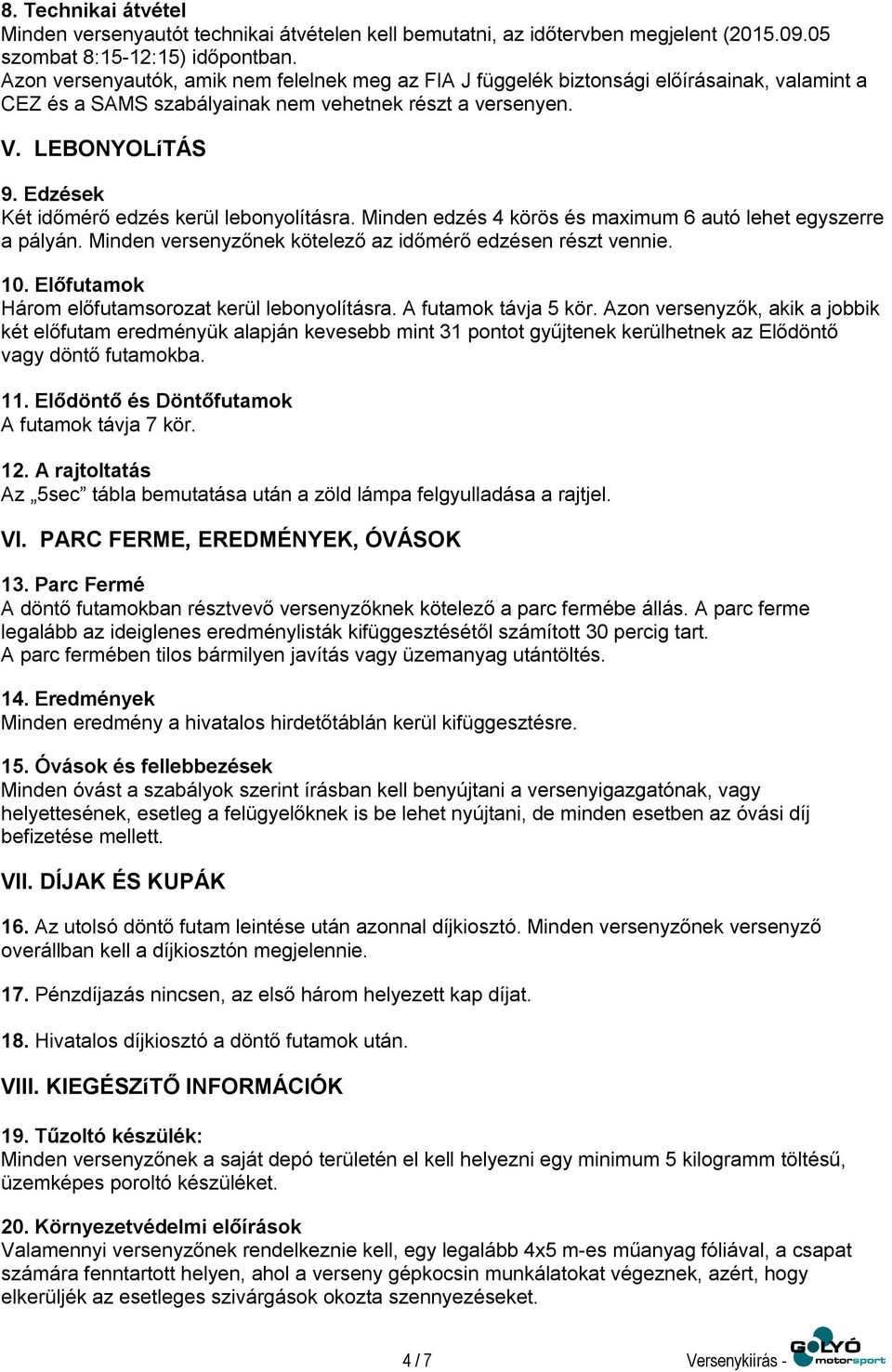 8. Technikai átvétel
Minden versenyautót technikai átvételen kell bemutatni, az időtervben megjelent (2015.09.05 szombat 8:15-12:15) időpontban.
Azon versenyautók, amik nem felelnek meg az FIA J függelék biztonsági előírásainak, valamint a CEZ és a SAMS szabályainak nem vehetnek részt a versenyen.

V. LEBONYOLíTÁS

9. Edzések
Két időmérő edzés kerül lebonyolításra. Minden edzés 4 körös és maximum 6 autó lehet egyszerre a pályán. Minden versenyzőnek kötelező az időmérő edzésen részt vennie.

10. Előfutamok
Három előfutamsorozat kerül lebonyolításra. A futamok távja 5 kör. Azon versenyzők, akik a jobbik két előfutam eredményük alapján kevesebb mint 31 pontot gyűjtenek kerülhetnek az Elődöntő vagy döntő futamokba.

11. Elődöntő és Döntőfutamok
A futamok távja 7 kör.

12. A rajtoltatás
Az „5sec” tábla bemutatása után a zöld lámpa felgyulladása a rajtjel.

VI. PARC FERME, EREDMÉNYEK, ÓVÁSOK

13. Parc Fermé
A döntő futamokban résztvevő versenyzőknek kötelező a parc fermébe állás. A parc ferme legalább az ideiglenes eredménylisták kifüggesztésétől számított 30 percig tart.
A parc fermében tilos bármilyen javítás vagy üzemanyag utántöltés.

14. Eredmények
Minden eredmény a hivatalos hirdetőtáblán kerül kifüggesztésre.

15. Óvások és fellebbezések
Minden óvást a szabályok szerint írásban kell benyújtani a versenyigazgatónak, vagy helyettesének, esetleg a felügyelőknek is be lehet nyújtani, de minden esetben az óvási díj befizetése mellett.

VII. DÍJAK ÉS KUPÁK

16. Az utolsó döntő futam leintése után azonnal díjkiosztó. Minden versenyzőnek versenyző overállban kell a díjkiosztón megjelennie.

17. Pénzdíjazás nincsen, az első három helyezett kap díjat.

18. Hivatalos díjkiosztó a döntő futamok után.

VIII. KIEGÉSZíTŐ INFORMÁCIÓK

19. Tűzoltó készülék:
Minden versenyzőnek a saját depó területén el kell helyezni egy minimum 5 kilogramm töltésű, üzemképes poroltó készüléket.

20. Környezetvédelmi előírások
Valamennyi versenyzőnek rendelkeznie kell, egy legalább 4x5 m-es műanyag fóliával, a csapat számára fenntartott helyen, ahol a verseny gépkocsin munkálatokat végeznek, azért, hogy elkerüljék az esetleges szivárgások okozta szennyezéseket.

4 / 7 Versenykiírás - GOLYÓ motorsport